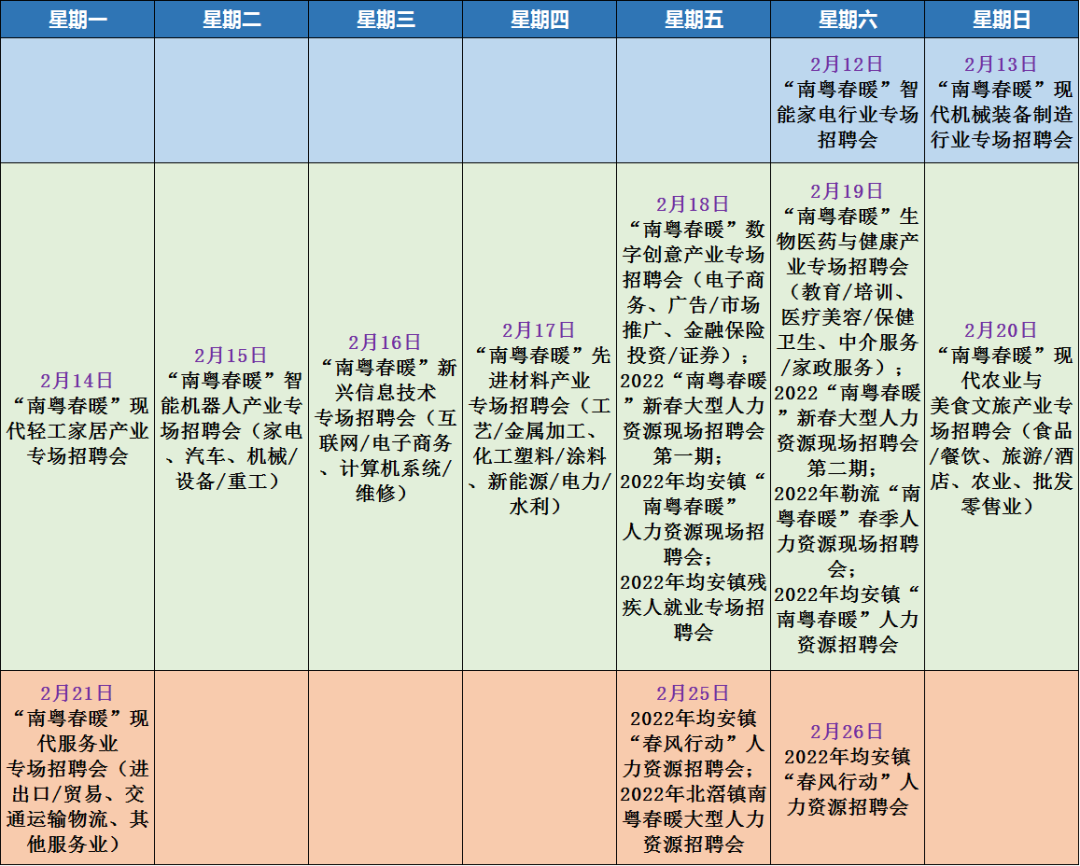 | 星期一 | 星期二 | 星期三 | 星期四 | 星期五 | 星期六 | 星期日 |
|---|---|---|---|---|---|---|
| | | | | | 2月12日 “南粤春暖”智能家电行业专场招聘会 | 2月13日 “南粤春暖”现代机械装备制造行业专场招聘会 |
| 2月14日 “南粤春暖”现代轻工家居产业专场招聘会 | 2月15日 “南粤春暖”智能机器人产业专场招聘会（家电、汽车、机械/设备/重工） | 2月16日 “南粤春暖”新兴信息技术专场招聘会（互联网/电子商务、计算机系统/维修） | 2月17日 “南粤春暖”先进材料产业专场招聘会（工艺/金属加工、化工塑料/涂料、新能源/电力/水利） | 2月18日 “南粤春暖”数字创意产业专场招聘会（电子商务、广告/市场推广、金融保险投资/证券）；2022“南粤春暖”新春大型人力资源现场招聘会第一期；2022年均安镇“南粤春暖”人力资源现场招聘会；2022年均安镇残疾人就业专场招聘会 | 2月19日 “南粤春暖”生物医药与健康产业专场招聘会（教育/培训、医疗美容/保健卫生、中介服务/家政服务）；2022“南粤春暖”新春大型人力资源现场招聘会第二期；2022年勒流“南粤春暖”春季人力资源现场招聘会；2022年均安镇“南粤春暖”人力资源招聘会 | 2月20日 “南粤春暖”现代农业与美食文旅产业专场招聘会（食品/餐饮、旅游/酒店、农业、批发零售业） |
| 2月21日 “南粤春暖”现代服务业专场招聘会（进出口/贸易、交通运输物流、其他服务业） | | | | 2月25日 2022年均安镇“春风行动”人力资源招聘会；2022年北滘镇南粤春暖大型人力资源招聘会 | 2月26日 2022年均安镇“春风行动”人力资源招聘会 | |